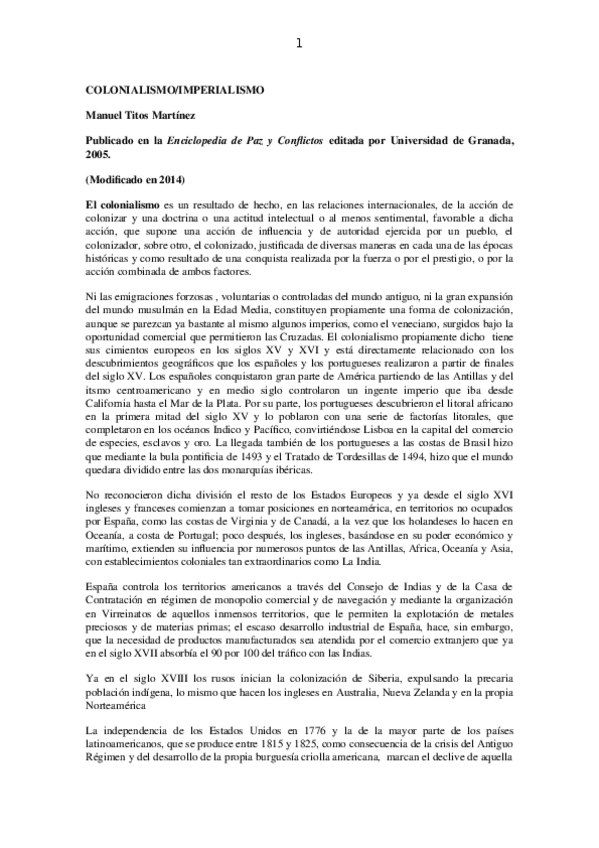 1

COLONIALISMO/IMPERIALISMO

Manuel Titos Martínez

Publicado en la Enciclopedia de Paz y Conflictos editada por Universidad de Granada, 2005.

(Modificado en 2014)

El colonialismo es un resultado de hecho, en las relaciones internacionales, de la acción de colonizar y una doctrina o una actitud intelectual o al menos sentimental, favorable a dicha acción, que supone una acción de influencia y de autoridad ejercida por un pueblo, el colonizador, sobre otro, el colonizado, justificada de diversas maneras en cada una de las épocas históricas y como resultado de una conquista realizada por la fuerza o por el prestigio, o por la acción combinada de ambos factores.

Ni las emigraciones forzosas , voluntarias o controladas del mundo antiguo, ni la gran expansión del mundo musulmán en la Edad Media, constituyen propiamente una forma de colonización, aunque se parezcan ya bastante al mismo algunos imperios, como el veneciano, surgidos bajo la oportunidad comercial que permitieron las Cruzadas. El colonialismo propiamente dicho tiene sus cimientos europeos en los siglos XV y XVI y está directamente relacionado con los descubrimientos geográficos que los españoles y los portugueses realizaron a partir de finales del siglo XV. Los españoles conquistaron gran parte de América partiendo de las Antillas y del itsmo centroamericano y en medio siglo controlaron un ingente imperio que iba desde California hasta el Mar de la Plata. Por su parte, los portugueses descubrieron el litoral africano en la primera mitad del siglo XV y lo poblaron con una serie de factorías litorales, que completaron en los océanos Indico y Pacífico, convirtiéndose Lisboa en la capital del comercio de especies, esclavos y oro. La llegada también de los portugueses a las costas de Brasil hizo que mediante la bula pontificia de 1493 y el Tratado de Tordesillas de 1494, hizo que el mundo quedara dividido entre las dos monarquías ibéricas.

No reconocieron dicha división el resto de los Estados Europeos y ya desde el siglo XVI ingleses y franceses comienzan a tomar posiciones en norteamérica, en territorios no ocupados por España, como las costas de Virginia y de Canadá, a la vez que los holandeses lo hacen en Oceanía, a costa de Portugal; poco después, los ingleses, basándose en su poder económico y marítimo, extienden su influencia por numerosos puntos de las Antillas, Africa, Oceanía y Asia, con establecimientos coloniales tan extraordinarios como La India.

España controla los territorios americanos a través del Consejo de Indias y de la Casa de Contratación en régimen de monopolio comercial y de navegación y mediante la organización en Virreinatos de aquellos inmensos territorios, que le permiten la explotación de metales preciosos y de materias primas; el escaso desarrollo industrial de España, hace, sin embargo, que la necesidad de productos manufacturados sea atendida por el comercio extranjero que ya en el siglo XVII absorbía el 90 por 100 del tráfico con las Indias.

Ya en el siglo XVIII los rusos inician la colonización de Siberia, expulsando la precaria población indígena, lo mismo que hacen los ingleses en Australia, Nueva Zelanda y en la propia Norteamérica

La independencia de los Estados Unidos en 1776 y la de la mayor parte de los países latinoamericanos, que se produce entre 1815 y 1825, como consecuencia de la crisis del Antiguo Régimen y del desarrollo de la propia burguesía criolla americana, marcan el declive de aquella